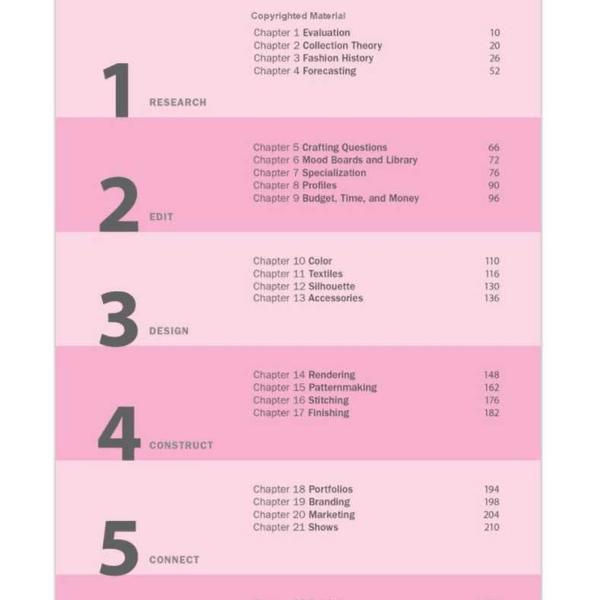 Copyrighted Material

1 RESEARCH

Chapter 1 Evaluation 10
Chapter 2 Collection Theory 20
Chapter 3 Fashion History 26
Chapter 4 Forecasting 52

2 EDIT

Chapter 5 Crafting Questions 66
Chapter 6 Mood Boards and Library 72
Chapter 7 Specialization 76
Chapter 8 Profiles 90
Chapter 9 Budget, Time, and Money 96

3 DESIGN

Chapter 10 Color 110
Chapter 11 Textiles 116
Chapter 12 Silhouette 130
Chapter 13 Accessories 136

4 CONSTRUCT

Chapter 14 Rendering 148
Chapter 15 Patternmaking 162
Chapter 16 Stitching 176
Chapter 17 Finishing 182

5 CONNECT

Chapter 18 Portfolios 194
Chapter 19 Branding 198
Chapter 20 Marketing 204
Chapter 21 Shows 210